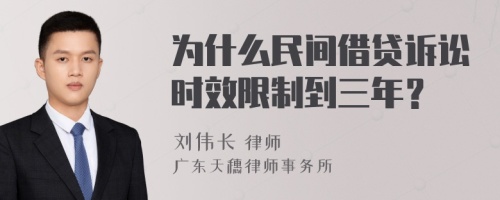 为什么民间借贷诉讼时效限制到三年？

刘伟长 律师
广东天穗律师事务所